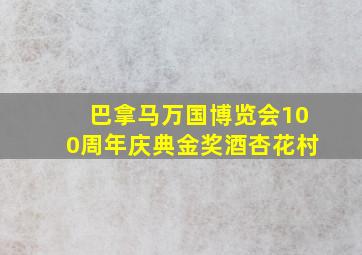 巴拿马万国博览会100周年庆典金奖酒杏花村